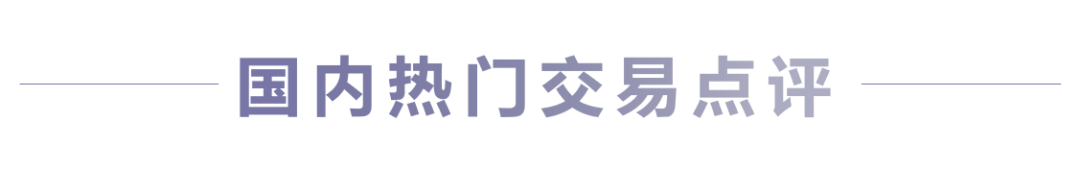 国内热门交易点评